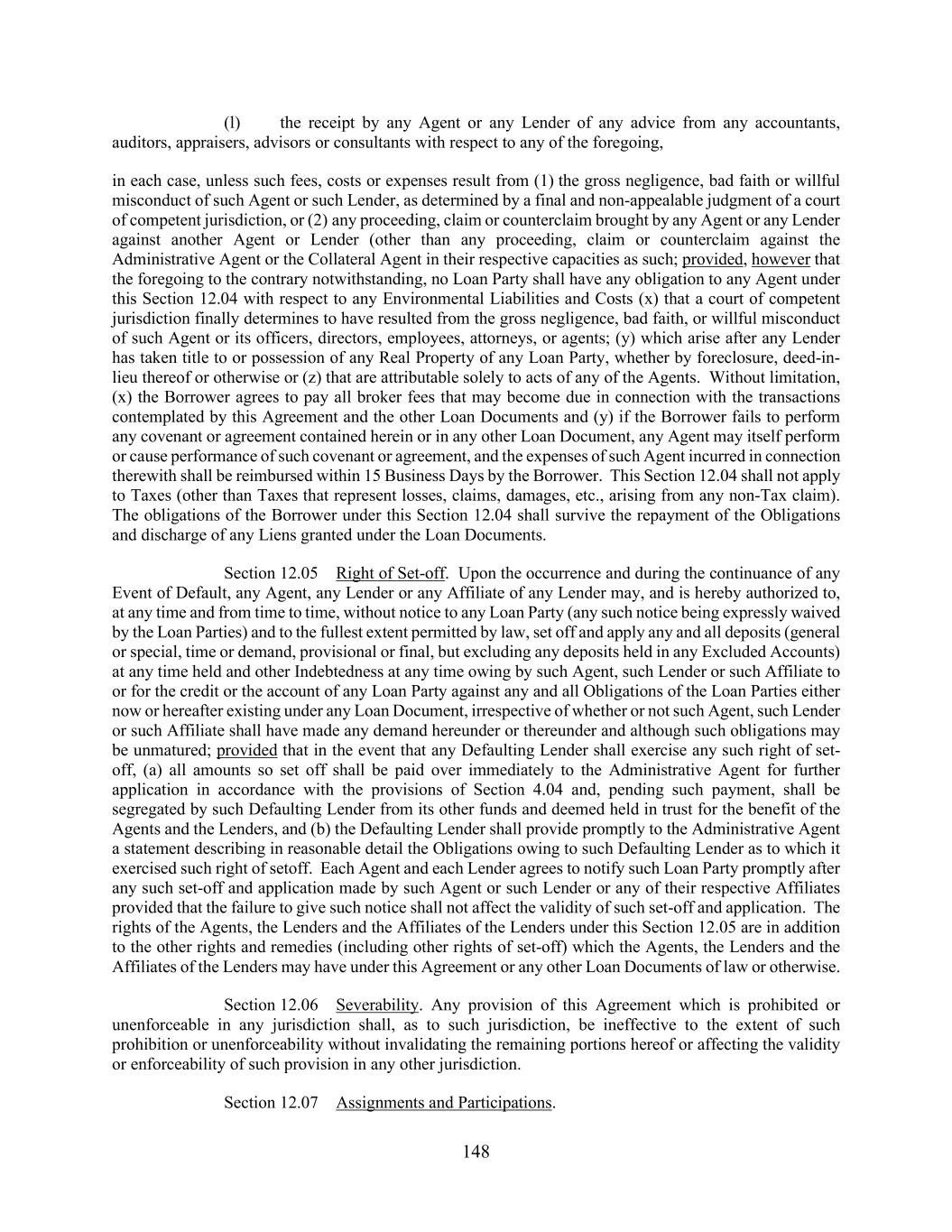 (l) the receipt by any Agent or any Lender of any advice from any accountants, auditors, appraisers, advisors or consultants with respect to any of the foregoing,

in each case, unless such fees, costs or expenses result from (1) the gross negligence, bad faith or willful misconduct of such Agent or such Lender, as determined by a final and non-appealable judgment of a court of competent jurisdiction, or (2) any proceeding, claim or counterclaim brought by any Agent or any Lender against another Agent or Lender (other than any proceeding, claim or counterclaim against the Administrative Agent or the Collateral Agent in their respective capacities as such; provided, however that the foregoing to the contrary notwithstanding, no Loan Party shall have any obligation to any Agent under this Section 12.04 with respect to any Environmental Liabilities and Costs (x) that a court of competent jurisdiction finally determines to have resulted from the gross negligence, bad faith, or willful misconduct of such Agent or its officers, directors, employees, attorneys, or agents; (y) which arise after any Lender has taken title to or possession of any Real Property of any Loan Party, whether by foreclosure, deed-in-lieu thereof or otherwise or (z) that are attributable solely to acts of any of the Agents. Without limitation, (x) the Borrower agrees to pay all broker fees that may become due in connection with the transactions contemplated by this Agreement and the other Loan Documents and (y) if the Borrower fails to perform any covenant or agreement contained herein or in any other Loan Document, any Agent may itself perform or cause performance of such covenant or agreement, and the expenses of such Agent incurred in connection therewith shall be reimbursed within 15 Business Days by the Borrower. This Section 12.04 shall not apply to Taxes (other than Taxes that represent losses, claims, damages, etc., arising from any non-Tax claim). The obligations of the Borrower under this Section 12.04 shall survive the repayment of the Obligations and discharge of any Liens granted under the Loan Documents.

Section 12.05 Right of Set-off. Upon the occurrence and during the continuance of any Event of Default, any Agent, any Lender or any Affiliate of any Lender may, and is hereby authorized to, at any time and from time to time, without notice to any Loan Party (any such notice being expressly waived by the Loan Parties) and to the fullest extent permitted by law, set off and apply any and all deposits (general or special, time or demand, provisional or final, but excluding any deposits held in any Excluded Accounts) at any time held and other Indebtedness at any time owing by such Agent, such Lender or such Affiliate to or for the credit or the account of any Loan Party against any and all Obligations of the Loan Parties either now or hereafter existing under any Loan Document, irrespective of whether or not such Agent, such Lender or such Affiliate shall have made any demand hereunder or thereunder and although such obligations may be unmatured; provided that in the event that any Defaulting Lender shall exercise any such right of set-off, (a) all amounts so set off shall be paid over immediately to the Administrative Agent for further application in accordance with the provisions of Section 4.04 and, pending such payment, shall be segregated by such Defaulting Lender from its other funds and deemed held in trust for the benefit of the Agents and the Lenders, and (b) the Defaulting Lender shall provide promptly to the Administrative Agent a statement describing in reasonable detail the Obligations owing to such Defaulting Lender as to which it exercised such right of setoff. Each Agent and each Lender agrees to notify such Loan Party promptly after any such set-off and application made by such Agent or such Lender or any of their respective Affiliates provided that the failure to give such notice shall not affect the validity of such set-off and application. The rights of the Agents, the Lenders and the Affiliates of the Lenders under this Section 12.05 are in addition to the other rights and remedies (including other rights of set-off) which the Agents, the Lenders and the Affiliates of the Lenders may have under this Agreement or any other Loan Documents of law or otherwise.

Section 12.06 Severability. Any provision of this Agreement which is prohibited or unenforceable in any jurisdiction shall, as to such jurisdiction, be ineffective to the extent of such prohibition or unenforceability without invalidating the remaining portions hereof or affecting the validity or enforceability of such provision in any other jurisdiction.

Section 12.07 Assignments and Participations.

148